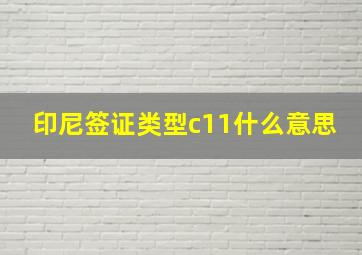 印尼签证类型c11什么意思